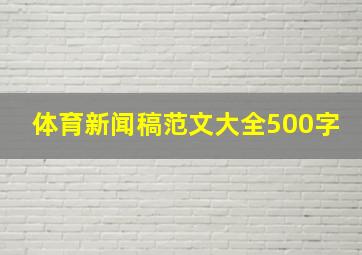 体育新闻稿范文大全500字